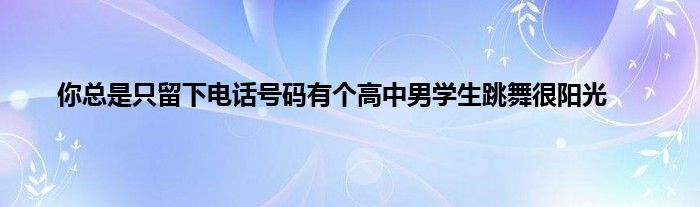 你总是只留下电话号码有个高中男学生跳舞很阳光